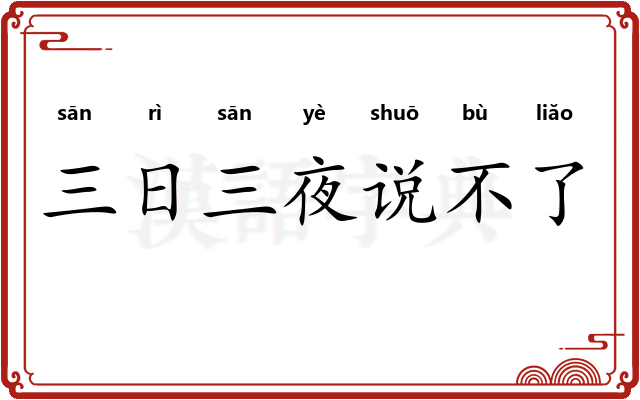 sān rì sān yè shuō bù liǎo

三日三夜说不了

漢語字典